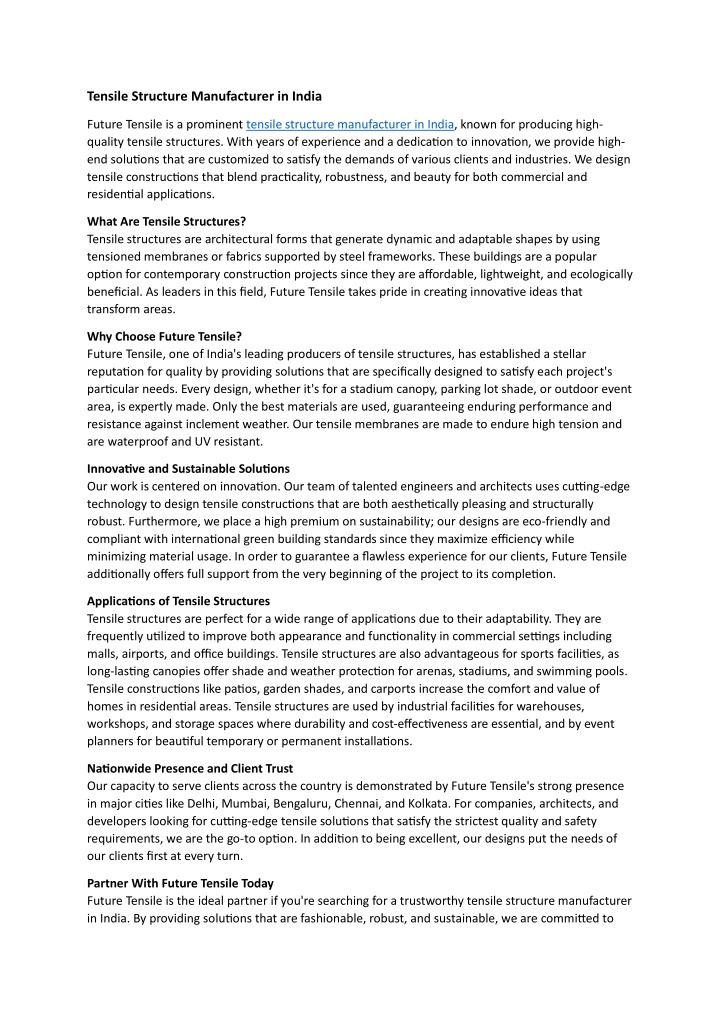 Tensile Structure Manufacturer in India

Future Tensile is a prominent tensile structure manufacturer in India, known for producing high-quality tensile structures. With years of experience and a dedication to innovation, we provide high-end solutions that are customized to satisfy the demands of various clients and industries. We design tensile constructions that blend practicality, robustness, and beauty for both commercial and residential applications.

What Are Tensile Structures?
Tensile structures are architectural forms that generate dynamic and adaptable shapes by using tensioned membranes or fabrics supported by steel frameworks. These buildings are a popular option for contemporary construction projects since they are affordable, lightweight, and ecologically beneficial. As leaders in this field, Future Tensile takes pride in creating innovative ideas that transform areas.

Why Choose Future Tensile?
Future Tensile, one of India's leading producers of tensile structures, has established a stellar reputation for quality by providing solutions that are specifically designed to satisfy each project's particular needs. Every design, whether it's for a stadium canopy, parking lot shade, or outdoor event area, is expertly made. Only the best materials are used, guaranteeing enduring performance and resistance against inclement weather. Our tensile membranes are made to endure high tension and are waterproof and UV resistant.

Innovative and Sustainable Solutions
Our work is centered on innovation. Our team of talented engineers and architects uses cutting-edge technology to design tensile constructions that are both aesthetically pleasing and structurally robust. Furthermore, we place a high premium on sustainability; our designs are eco-friendly and compliant with international green building standards since they maximize efficiency while minimizing material usage. In order to guarantee a flawless experience for our clients, Future Tensile additionally offers full support from the very beginning of the project to its completion.

Applications of Tensile Structures
Tensile structures are perfect for a wide range of applications due to their adaptability. They are frequently utilized to improve both appearance and functionality in commercial settings including malls, airports, and office buildings. Tensile structures are also advantageous for sports facilities, as long-lasting canopies offer shade and weather protection for arenas, stadiums, and swimming pools. Tensile constructions like patios, garden shades, and carports increase the comfort and value of homes in residential areas. Tensile structures are used by industrial facilities for warehouses, workshops, and storage spaces where durability and cost-effectiveness are essential, and by event planners for beautiful temporary or permanent installations.

Nationwide Presence and Client Trust
Our capacity to serve clients across the country is demonstrated by Future Tensile's strong presence in major cities like Delhi, Mumbai, Bengaluru, Chennai, and Kolkata. For companies, architects, and developers looking for cutting-edge tensile solutions that satisfy the strictest quality and safety requirements, we are the go-to option. In addition to being excellent, our designs put the needs of our clients first at every turn.

Partner With Future Tensile Today
Future Tensile is the ideal partner if you're searching for a trustworthy tensile structure manufacturer in India. By providing solutions that are fashionable, robust, and sustainable, we are committed to